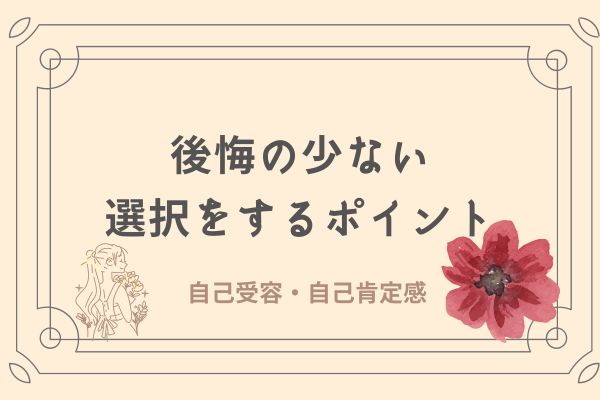 後悔の少ない
選択をするポイント

自己受容・自己肯定感